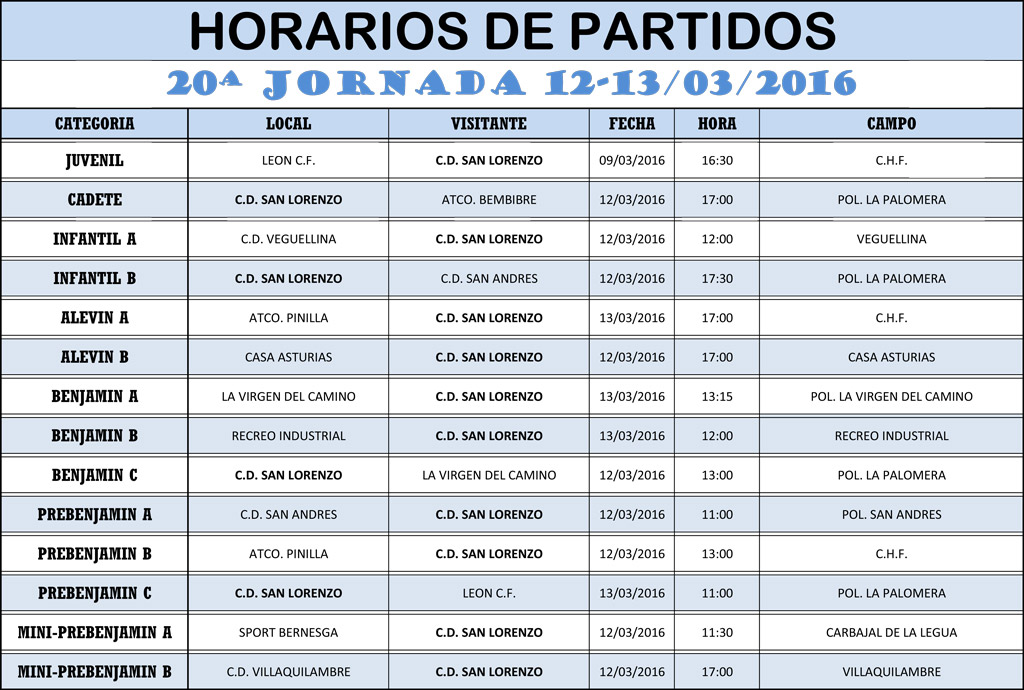 HORARIOS DE PARTIDOS

20ª JORNADA 12-13/03/2016

| CATEGORIA | LOCAL | VISITANTE | FECHA | HORA | CAMPO |
|---|---|---|---|---|---|
| JUVENIL | LEON C.F. | C.D. SAN LORENZO | 09/03/2016 | 16:30 | C.H.F. |
| CADETE | C.D. SAN LORENZO | ATCO. BEMBIBRE | 12/03/2016 | 17:00 | POL. LA PALOMERA |
| INFANTIL A | C.D. VEGUELLINA | C.D. SAN LORENZO | 12/03/2016 | 12:00 | VEGUELLINA |
| INFANTIL B | C.D. SAN LORENZO | C.D. SAN ANDRES | 12/03/2016 | 17:30 | POL. LA PALOMERA |
| ALEVIN A | ATCO. PINILLA | C.D. SAN LORENZO | 13/03/2016 | 17:00 | C.H.F. |
| ALEVIN B | CASA ASTURIAS | C.D. SAN LORENZO | 12/03/2016 | 17:00 | CASA ASTURIAS |
| BENJAMIN A | LA VIRGEN DEL CAMINO | C.D. SAN LORENZO | 13/03/2016 | 13:15 | POL. LA VIRGEN DEL CAMINO |
| BENJAMIN B | RECREO INDUSTRIAL | C.D. SAN LORENZO | 13/03/2016 | 12:00 | RECREO INDUSTRIAL |
| BENJAMIN C | C.D. SAN LORENZO | LA VIRGEN DEL CAMINO | 12/03/2016 | 13:00 | POL. LA PALOMERA |
| PREBENJAMIN A | C.D. SAN ANDRES | C.D. SAN LORENZO | 12/03/2016 | 11:00 | POL. SAN ANDRES |
| PREBENJAMIN B | ATCO. PINILLA | C.D. SAN LORENZO | 12/03/2016 | 13:00 | C.H.F. |
| PREBENJAMIN C | C.D. SAN LORENZO | LEON C.F. | 13/03/2016 | 11:00 | POL. LA PALOMERA |
| MINI-PREBENJAMIN A | SPORT BERNESGA | C.D. SAN LORENZO | 12/03/2016 | 11:30 | CARBAJAL DE LA LEGUA |
| MINI-PREBENJAMIN B | C.D. VILLAQUILAMBRE | C.D. SAN LORENZO | 12/03/2016 | 17:00 | VILLAQUILAMBRE |